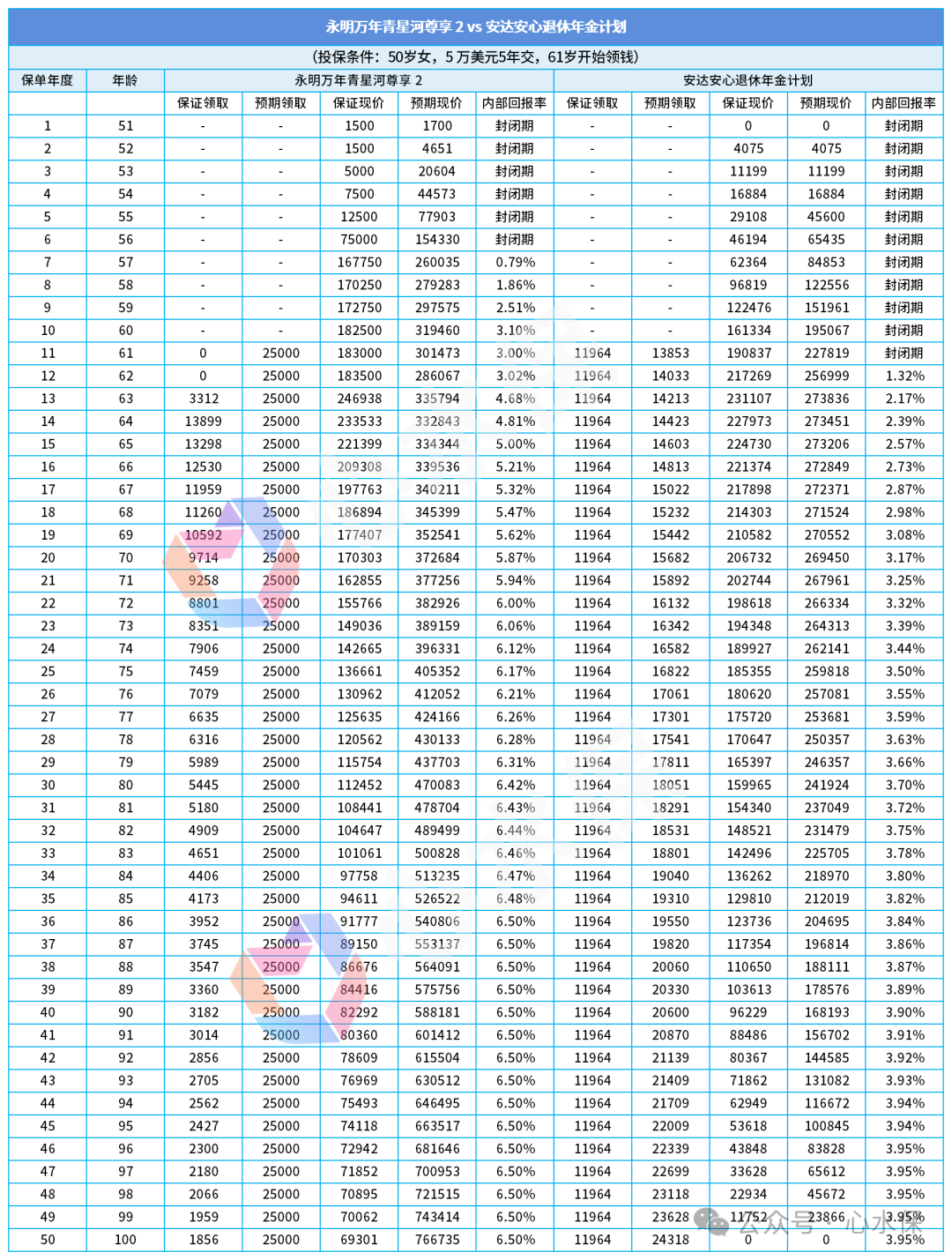 永明万年青星河尊享 2 vs 安达安心退休年金计划

（投保条件：50岁女，5 万美元5年交，61岁开始领钱）

| 保单年度 | 年龄 | 永明万年青星河尊享 2 | | | | | 安达安心退休年金计划 | | | | |
|---|---|---|---|---|---|---|---|---|---|---|---|
| | | 保证领取 | 预期领取 | 保证现价 | 预期现价 | 内部回报率 | 保证领取 | 预期领取 | 保证现价 | 预期现价 | 内部回报率 |
| 1 | 51 | - | - | 1500 | 1700 | 封闭期 | - | - | 0 | 0 | 封闭期 |
| 2 | 52 | - | - | 1500 | 4651 | 封闭期 | - | - | 4075 | 4075 | 封闭期 |
| 3 | 53 | - | - | 5000 | 20604 | 封闭期 | - | - | 11199 | 11199 | 封闭期 |
| 4 | 54 | - | - | 7500 | 44573 | 封闭期 | - | - | 16884 | 16884 | 封闭期 |
| 5 | 55 | - | - | 12500 | 77903 | 封闭期 | - | - | 29108 | 45600 | 封闭期 |
| 6 | 56 | - | - | 75000 | 154330 | 封闭期 | - | - | 46194 | 65435 | 封闭期 |
| 7 | 57 | - | - | 167750 | 260035 | 0.79% | - | - | 62364 | 84853 | 封闭期 |
| 8 | 58 | - | - | 170250 | 279283 | 1.86% | - | - | 96819 | 122556 | 封闭期 |
| 9 | 59 | - | - | 172750 | 297575 | 2.51% | - | - | 122476 | 151961 | 封闭期 |
| 10 | 60 | - | - | 182500 | 319460 | 3.10% | - | - | 161334 | 195067 | 封闭期 |
| 11 | 61 | 0 | 25000 | 183000 | 301473 | 3.00% | 11964 | 13853 | 190837 | 227819 | 封闭期 |
| 12 | 62 | 0 | 25000 | 183500 | 286067 | 3.02% | 11964 | 14033 | 217269 | 256999 | 1.32% |
| 13 | 63 | 3312 | 25000 | 246938 | 335794 | 4.68% | 11964 | 14213 | 231107 | 273836 | 2.17% |
| 14 | 64 | 13899 | 25000 | 233533 | 332843 | 4.81% | 11964 | 14423 | 227973 | 273451 | 2.39% |
| 15 | 65 | 13298 | 25000 | 221399 | 334344 | 5.00% | 11964 | 14603 | 224730 | 273206 | 2.57% |
| 16 | 66 | 12530 | 25000 | 209308 | 339536 | 5.21% | 11964 | 14813 | 221374 | 272849 | 2.73% |
| 17 | 67 | 11959 | 25000 | 197763 | 340211 | 5.32% | 11964 | 15022 | 217898 | 272371 | 2.87% |
| 18 | 68 | 11260 | 25000 | 186894 | 345399 | 5.47% | 11964 | 15232 | 214303 | 271524 | 2.98% |
| 19 | 69 | 10592 | 25000 | 177407 | 352541 | 5.62% | 11964 | 15442 | 210582 | 270552 | 3.08% |
| 20 | 70 | 9714 | 25000 | 170303 | 372684 | 5.87% | 11964 | 15682 | 206732 | 269450 | 3.17% |
| 21 | 71 | 9258 | 25000 | 162855 | 377256 | 5.94% | 11964 | 15892 | 202744 | 267961 | 3.25% |
| 22 | 72 | 8801 | 25000 | 155766 | 382926 | 6.00% | 11964 | 16132 | 198618 | 266334 | 3.32% |
| 23 | 73 | 8351 | 25000 | 149036 | 389159 | 6.06% | 11964 | 16342 | 194348 | 264313 | 3.39% |
| 24 | 74 | 7906 | 25000 | 142665 | 396331 | 6.12% | 11964 | 16582 | 189927 | 262141 | 3.44% |
| 25 | 75 | 7459 | 25000 | 136661 | 405352 | 6.17% | 11964 | 16822 | 185355 | 259818 | 3.50% |
| 26 | 76 | 7079 | 25000 | 130962 | 412052 | 6.21% | 11964 | 17061 | 180620 | 257081 | 3.55% |
| 27 | 77 | 6635 | 25000 | 125635 | 424166 | 6.26% | 11964 | 17301 | 175720 | 253681 | 3.59% |
| 28 | 78 | 6316 | 25000 | 120562 | 430133 | 6.28% | 11964 | 17541 | 170647 | 250357 | 3.63% |
| 29 | 79 | 5989 | 25000 | 115754 | 437703 | 6.31% | 11964 | 17811 | 165397 | 246357 | 3.66% |
| 30 | 80 | 5445 | 25000 | 112452 | 470083 | 6.42% | 11964 | 18051 | 159965 | 241924 | 3.70% |
| 31 | 81 | 5180 | 25000 | 108441 | 478704 | 6.43% | 11964 | 18291 | 154340 | 237049 | 3.72% |
| 32 | 82 | 4909 | 25000 | 104647 | 489499 | 6.44% | 11964 | 18531 | 148521 | 231479 | 3.75% |
| 33 | 83 | 4651 | 25000 | 101061 | 500828 | 6.46% | 11964 | 18801 | 142496 | 225705 | 3.78% |
| 34 | 84 | 4406 | 25000 | 97758 | 513235 | 6.47% | 11964 | 19040 | 136262 | 218970 | 3.80% |
| 35 | 85 | 4173 | 25000 | 94611 | 526522 | 6.48% | 11964 | 19310 | 129810 | 212019 | 3.82% |
| 36 | 86 | 3952 | 25000 | 91777 | 540806 | 6.50% | 11964 | 19550 | 123736 | 204695 | 3.84% |
| 37 | 87 | 3745 | 25000 | 89150 | 553137 | 6.50% | 11964 | 19820 | 117354 | 196814 | 3.86% |
| 38 | 88 | 3547 | 25000 | 86676 | 564091 | 6.50% | 11964 | 20060 | 110650 | 188111 | 3.87% |
| 39 | 89 | 3360 | 25000 | 84416 | 575756 | 6.50% | 11964 | 20330 | 103613 | 178576 | 3.89% |
| 40 | 90 | 3182 | 25000 | 82292 | 588181 | 6.50% | 11964 | 20600 | 96229 | 168193 | 3.90% |
| 41 | 91 | 3014 | 25000 | 80360 | 601412 | 6.50% | 11964 | 20870 | 88486 | 156702 | 3.91% |
| 42 | 92 | 2856 | 25000 | 78609 | 615504 | 6.50% | 11964 | 21139 | 80367 | 144585 | 3.92% |
| 43 | 93 | 2705 | 25000 | 76969 | 630512 | 6.50% | 11964 | 21409 | 71862 | 131082 | 3.93% |
| 44 | 94 | 2562 | 25000 | 75493 | 646495 | 6.50% | 11964 | 21709 | 62949 | 116672 | 3.94% |
| 45 | 95 | 2427 | 25000 | 74118 | 663517 | 6.50% | 11964 | 22009 | 53618 | 100845 | 3.94% |
| 46 | 96 | 2300 | 25000 | 72942 | 681646 | 6.50% | 11964 | 22339 | 43848 | 83828 | 3.95% |
| 47 | 97 | 2180 | 25000 | 71852 | 700953 | 6.50% | 11964 | 22699 | 33628 | 65612 | 3.95% |
| 48 | 98 | 2066 | 25000 | 70895 | 721515 | 6.50% | 11964 | 23118 | 22934 | 45672 | 3.95% |
| 49 | 99 | 1959 | 25000 | 70062 | 743414 | 6.50% | 11964 | 23628 | 11752 | 23866 | 3.95% |
| 50 | 100 | 1856 | 25000 | 69301 | 766735 | 6.50% | 11964 | 24318 | 0 | 0 | 3.95% |

公众号 · 心水保